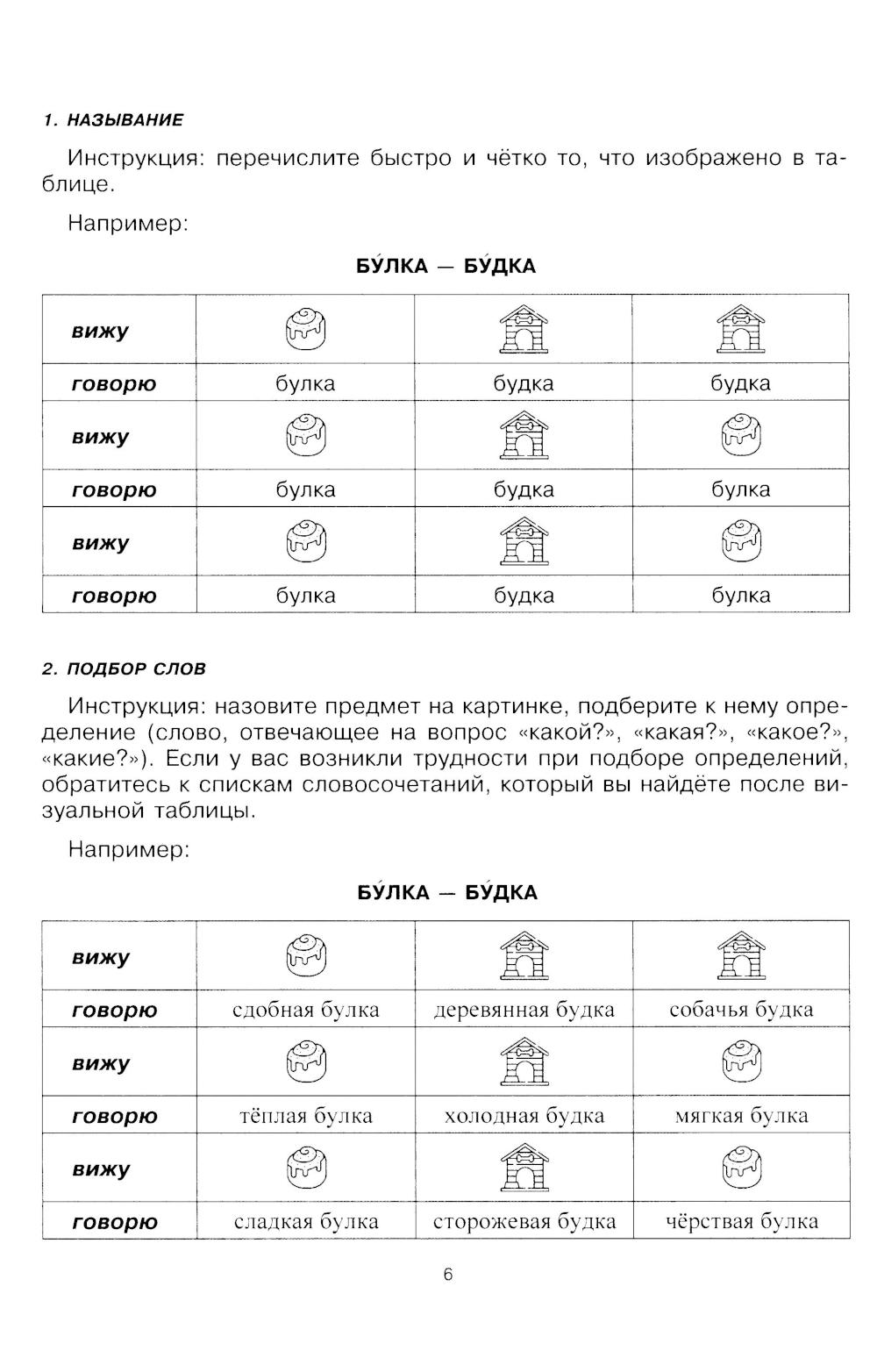 1. НАЗЫВАНИЕ

Инструкция: перечислите быстро и чётко то, что изображено в таблице.

Например:

БУ́ЛКА — БУ́ДКА

| вижу | | | |
|---|---|---|---|
| говорю | булка | будка | будка |
| вижу | | | |
| говорю | булка | будка | булка |
| вижу | | | |
| говорю | булка | будка | булка |

2. ПОДБОР СЛОВ

Инструкция: назовите предмет на картинке, подберите к нему определение (слово, отвечающее на вопрос «какой?», «какая?», «какое?», «какие?»). Если у вас возникли трудности при подборе определений, обратитесь к спискам словосочетаний, который вы найдёте после визуальной таблицы.

Например:

БУ́ЛКА — БУ́ДКА

| вижу | | | |
|---|---|---|---|
| говорю | сдобная булка | деревянная будка | собачья будка |
| вижу | | | |
| говорю | тёплая булка | холодная будка | мягкая булка |
| вижу | | | |
| говорю | сладкая булка | сторожевая будка | чёрствая булка |

6